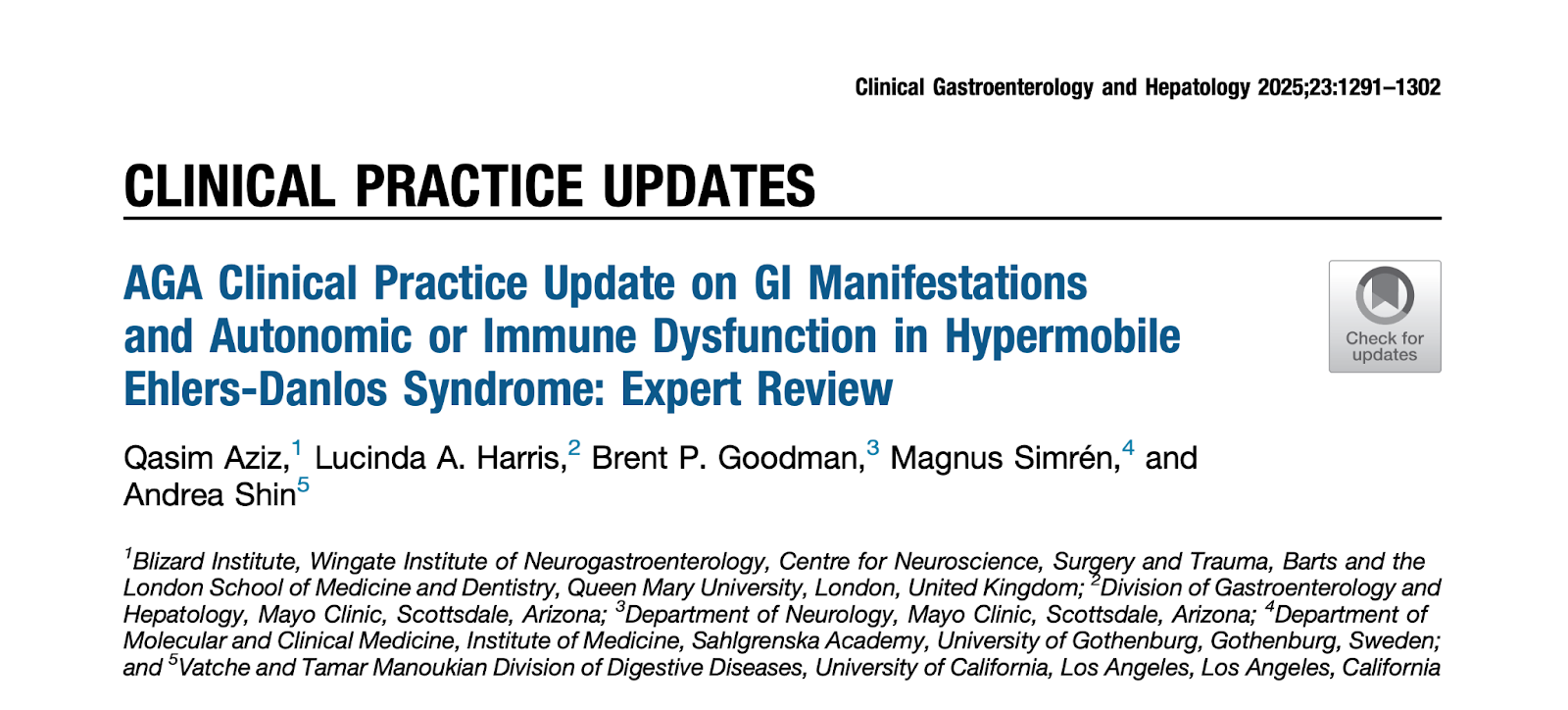 Clinical Gastroenterology and Hepatology 2025;23:1291–1302

CLINICAL PRACTICE UPDATES

AGA Clinical Practice Update on GI Manifestations and Autonomic or Immune Dysfunction in Hypermobile Ehlers-Danlos Syndrome: Expert Review

Check for updates

Qasim Aziz,$^1$ Lucinda A. Harris,$^2$ Brent P. Goodman,$^3$ Magnus Simrén,$^4$ and Andrea Shin$^5$

$^1$Blizard Institute, Wingate Institute of Neurogastroenterology, Centre for Neuroscience, Surgery and Trauma, Barts and the London School of Medicine and Dentistry, Queen Mary University, London, United Kingdom; $^2$Division of Gastroenterology and Hepatology, Mayo Clinic, Scottsdale, Arizona; $^3$Department of Neurology, Mayo Clinic, Scottsdale, Arizona; $^4$Department of Molecular and Clinical Medicine, Institute of Medicine, Sahlgrenska Academy, University of Gothenburg, Gothenburg, Sweden; and $^5$Vatche and Tamar Manoukian Division of Digestive Diseases, University of California, Los Angeles, Los Angeles, California